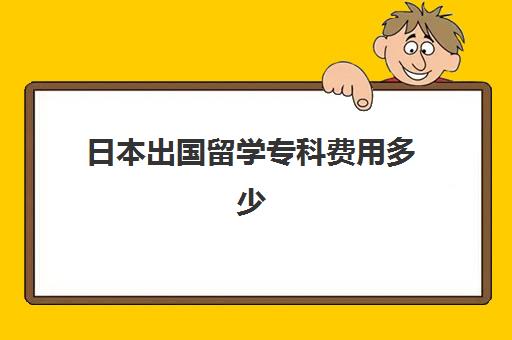 日本出国留学专科费用多少